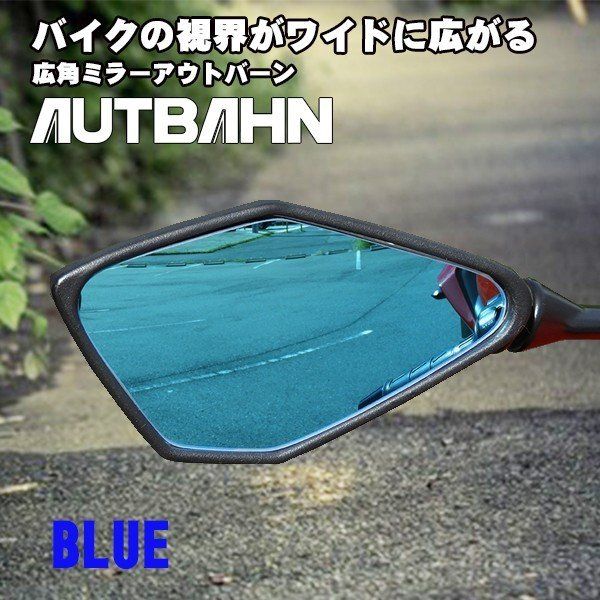 バイクの視界がワイドに広がる
広角ミラーアウトバーン
AUTBAHN

BLUE